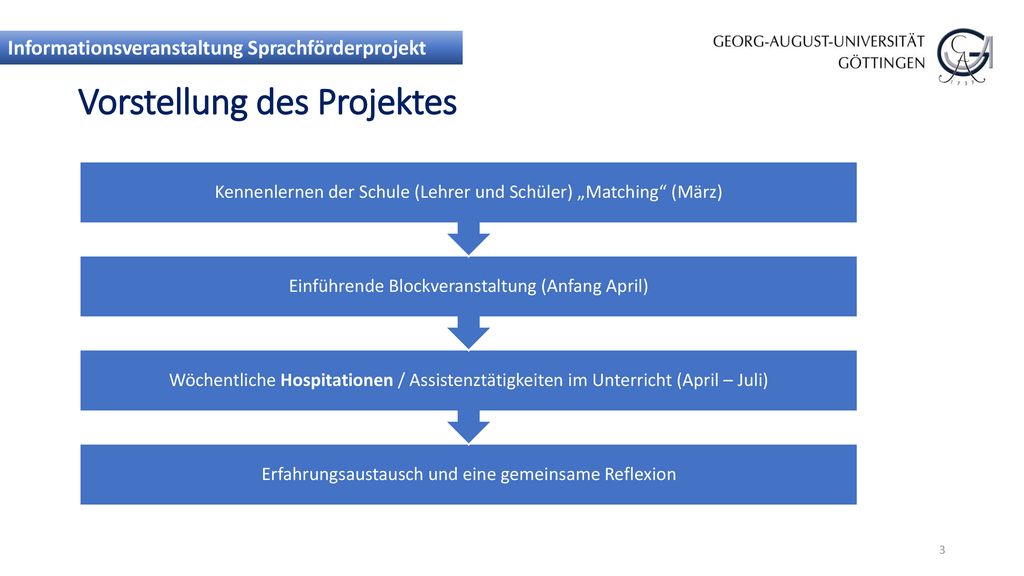 Informationsveranstaltung Sprachförderprojekt

GEORG-AUGUST-UNIVERSITÄT GÖTTINGEN

Vorstellung des Projektes

Kennenlernen der Schule (Lehrer und Schüler) „Matching“ (März)

Einführende Blockveranstaltung (Anfang April)

Wöchentliche Hospitationen / Assistenztätigkeiten im Unterricht (April – Juli)

Erfahrungsaustausch und eine gemeinsame Reflexion

3